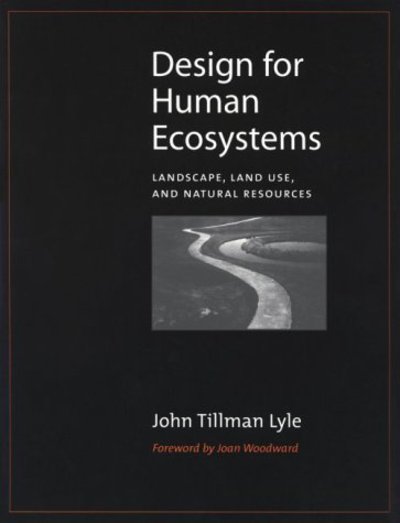 Design for Human Ecosystems

LANDSCAPE, LAND USE, AND NATURAL RESOURCES

John Tillman Lyle

Foreword by Joan Woodward